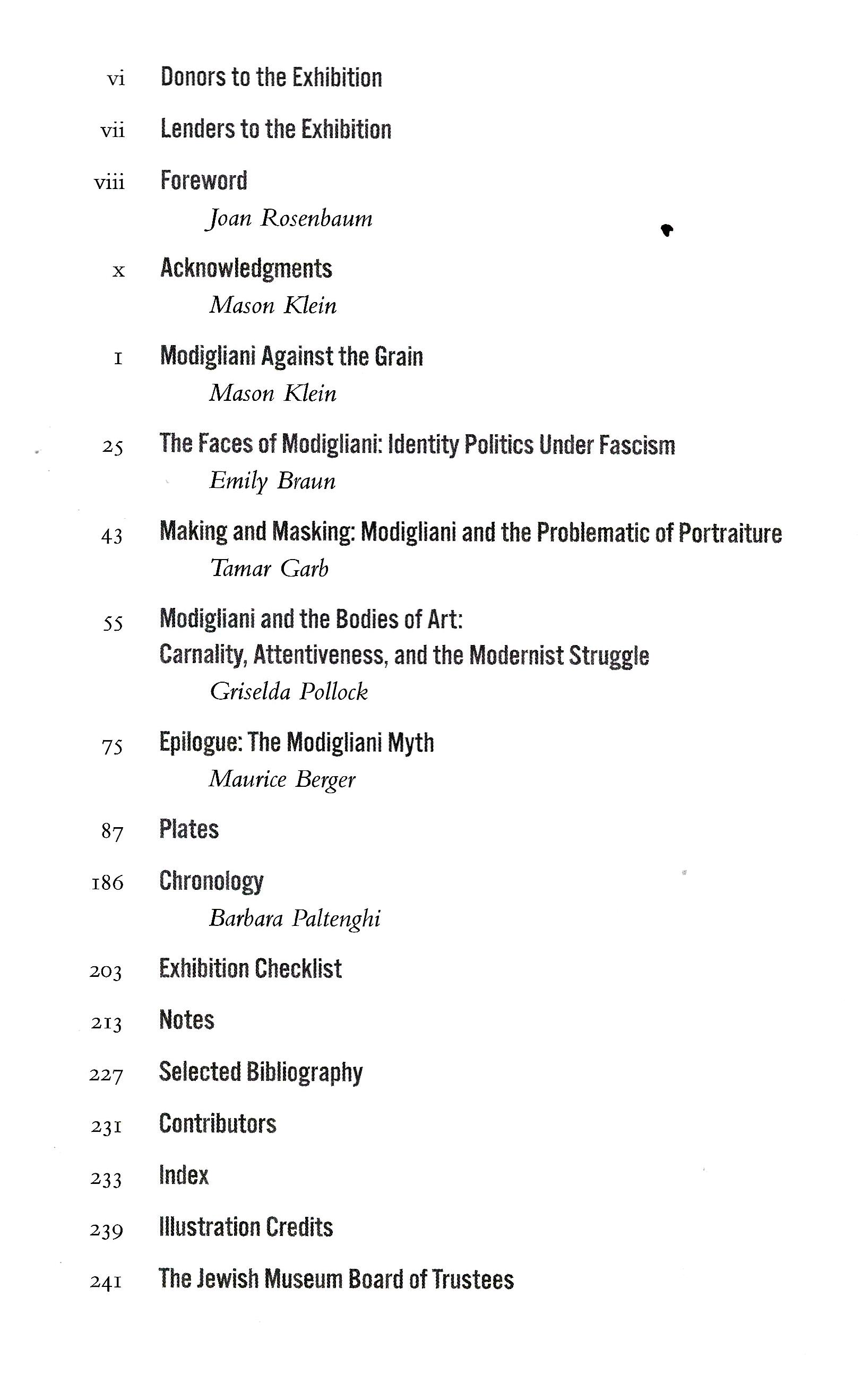 vi Donors to the Exhibition

vii Lenders to the Exhibition

viii Foreword
Joan Rosenbaum

x Acknowledgments
Mason Klein

1 Modigliani Against the Grain
Mason Klein

25 The Faces of Modigliani: Identity Politics Under Fascism
Emily Braun

43 Making and Masking: Modigliani and the Problematic of Portraiture
Tamar Garb

55 Modigliani and the Bodies of Art: Carnality, Attentiveness, and the Modernist Struggle
Griselda Pollock

75 Epilogue: The Modigliani Myth
Maurice Berger

87 Plates

186 Chronology
Barbara Paltenghi

203 Exhibition Checklist

213 Notes

227 Selected Bibliography

231 Contributors

233 Index

239 Illustration Credits

241 The Jewish Museum Board of Trustees